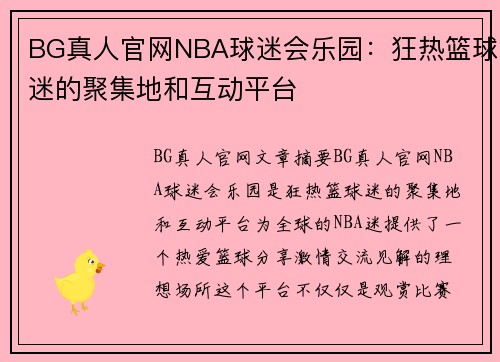 BG真人官网NBA球迷会乐园：狂热篮球迷的聚集地和互动平台

BG真人官网文章摘要BG真人官网NBA球迷会乐园是狂热篮球迷的聚集地和互动平台为全球的NBA迷提供了一个热爱篮球分享激情交流见解的理想场所这个平台不仅仅是观赏比赛